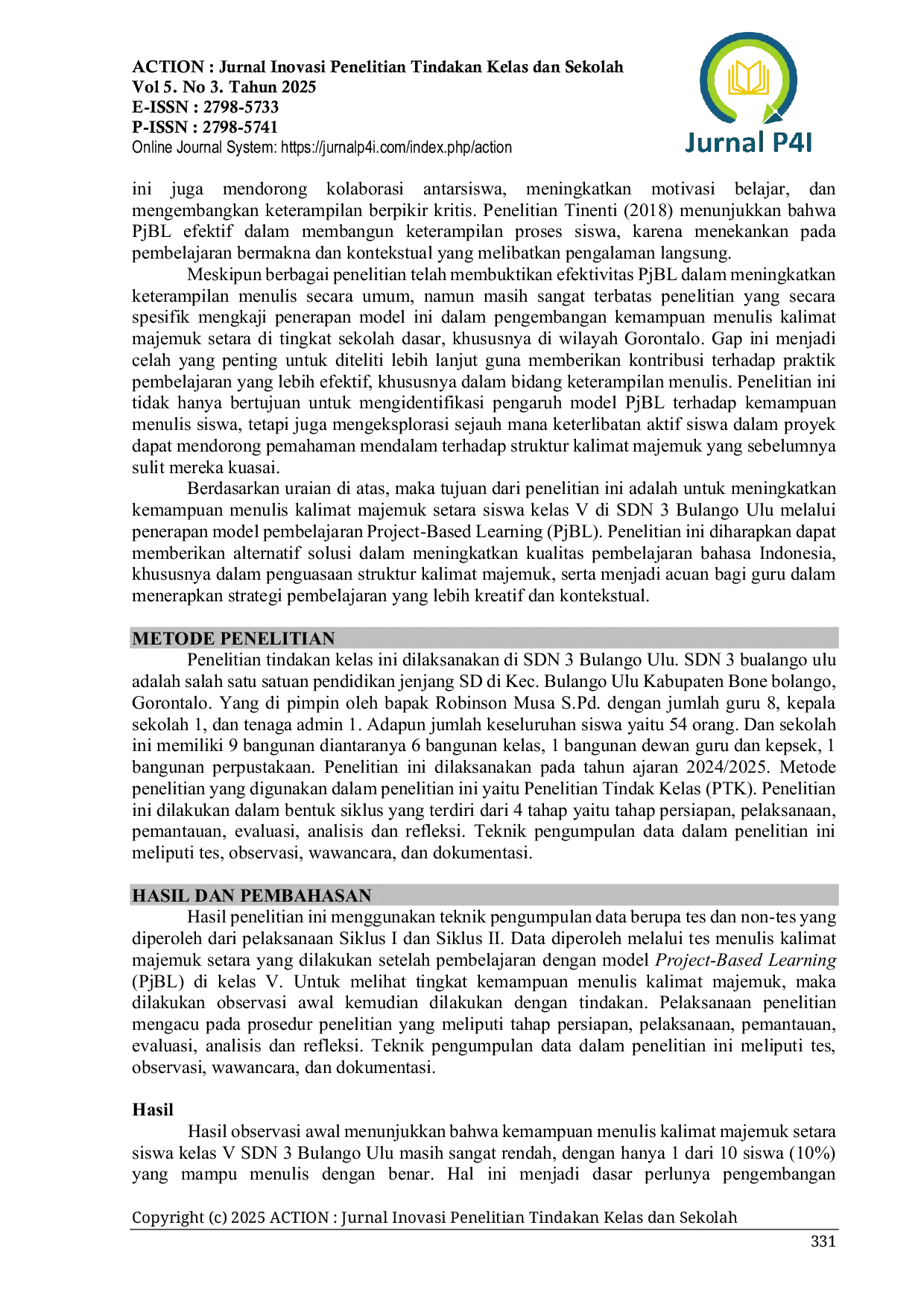 ACTION : Jurnal Inovasi Penelitian Tindakan Kelas dan Sekolah
Vol 5. No 3. Tahun 2025
E-ISSN : 2798-5733
P-ISSN : 2798-5741
Online Journal System: https://jurnalp4i.com/index.php/action

Jurnal P4I

ini juga mendorong kolaborasi antarsiswa, meningkatkan motivasi belajar, dan mengembangkan keterampilan berpikir kritis. Penelitian Tinenti (2018) menunjukkan bahwa PjBL efektif dalam membangun keterampilan proses siswa, karena menekankan pada pembelajaran bermakna dan kontekstual yang melibatkan pengalaman langsung.

Meskipun berbagai penelitian telah membuktikan efektivitas PjBL dalam meningkatkan keterampilan menulis secara umum, namun masih sangat terbatas penelitian yang secara spesifik mengkaji penerapan model ini dalam pengembangan kemampuan menulis kalimat majemuk setara di tingkat sekolah dasar, khususnya di wilayah Gorontalo. Gap ini menjadi celah yang penting untuk diteliti lebih lanjut guna memberikan kontribusi terhadap praktik pembelajaran yang lebih efektif, khususnya dalam bidang keterampilan menulis. Penelitian ini tidak hanya bertujuan untuk mengidentifikasi pengaruh model PjBL terhadap kemampuan menulis siswa, tetapi juga mengeksplorasi sejauh mana keterlibatan aktif siswa dalam proyek dapat mendorong pemahaman mendalam terhadap struktur kalimat majemuk yang sebelumnya sulit mereka kuasai.

Berdasarkan uraian di atas, maka tujuan dari penelitian ini adalah untuk meningkatkan kemampuan menulis kalimat majemuk setara siswa kelas V di SDN 3 Bulango Ulu melalui penerapan model pembelajaran Project-Based Learning (PjBL). Penelitian ini diharapkan dapat memberikan alternatif solusi dalam meningkatkan kualitas pembelajaran bahasa Indonesia, khususnya dalam penguasaan struktur kalimat majemuk, serta menjadi acuan bagi guru dalam menerapkan strategi pembelajaran yang lebih kreatif dan kontekstual.

METODE PENELITIAN

Penelitian tindakan kelas ini dilaksanakan di SDN 3 Bulango Ulu. SDN 3 bualango ulu adalah salah satu satuan pendidikan jenjang SD di Kec. Bulango Ulu Kabupaten Bone bolango, Gorontalo. Yang di pimpin oleh bapak Robinson Musa S.Pd. dengan jumlah guru 8, kepala sekolah 1, dan tenaga admin 1. Adapun jumlah keseluruhan siswa yaitu 54 orang. Dan sekolah ini memiliki 9 bangunan diantaranya 6 bangunan kelas, 1 bangunan dewan guru dan kepsek, 1 bangunan perpustakaan. Penelitian ini dilaksanakan pada tahun ajaran 2024/2025. Metode penelitian yang digunakan dalam penelitian ini yaitu Penelitian Tindak Kelas (PTK). Penelitian ini dilakukan dalam bentuk siklus yang terdiri dari 4 tahap yaitu tahap persiapan, pelaksanaan, pemantauan, evaluasi, analisis dan refleksi. Teknik pengumpulan data dalam penelitian ini meliputi tes, observasi, wawancara, dan dokumentasi.

HASIL DAN PEMBAHASAN

Hasil penelitian ini menggunakan teknik pengumpulan data berupa tes dan non-tes yang diperoleh dari pelaksanaan Siklus I dan Siklus II. Data diperoleh melalui tes menulis kalimat majemuk setara yang dilakukan setelah pembelajaran dengan model Project-Based Learning (PjBL) di kelas V. Untuk melihat tingkat kemampuan menulis kalimat majemuk, maka dilakukan observasi awal kemudian dilakukan dengan tindakan. Pelaksanaan penelitian mengacu pada prosedur penelitian yang meliputi tahap persiapan, pelaksanaan, pemantauan, evaluasi, analisis dan refleksi. Teknik pengumpulan data dalam penelitian ini meliputi tes, observasi, wawancara, dan dokumentasi.

Hasil

Hasil observasi awal menunjukkan bahwa kemampuan menulis kalimat majemuk setara siswa kelas V SDN 3 Bulango Ulu masih sangat rendah, dengan hanya 1 dari 10 siswa (10%) yang mampu menulis dengan benar. Hal ini menjadi dasar perlunya pengembangan

Copyright (c) 2025 ACTION : Jurnal Inovasi Penelitian Tindakan Kelas dan Sekolah
331